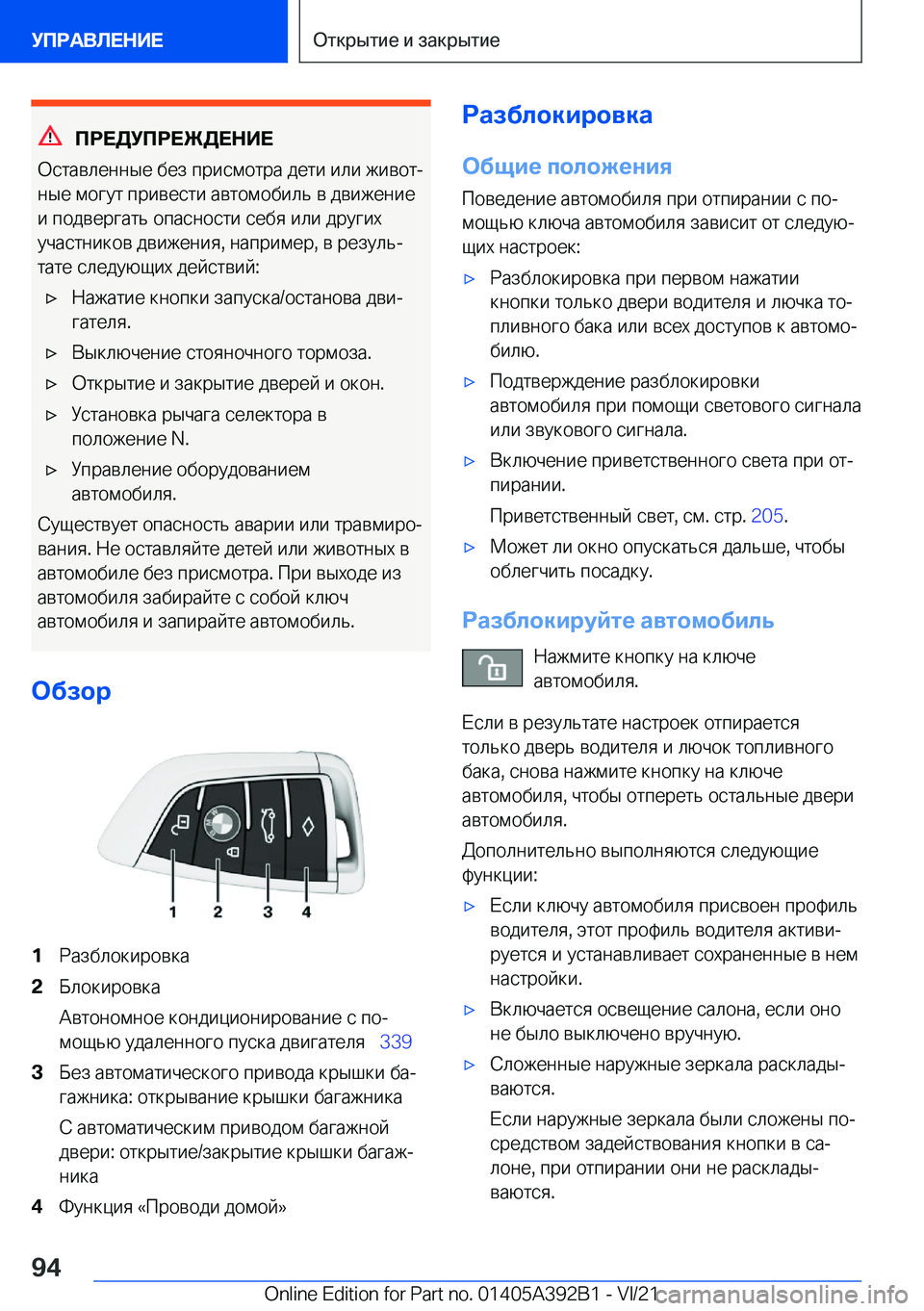 УПРАВЛЕНИЕ

Открытие и закрытие

ПРЕДУПРЕЖДЕНИЕ

Оставленные без присмотра дети или животные могут привести автомобиль в движение и подвергать опасности себя или других участников движения, например, в результате следующих действий:

▷ Нажатие кнопки запуска/останова двигателя.

▷ Выключение стояночного тормоза.

▷ Открытие и закрытие дверей и окон.

▷ Установка рычага селектора в положение N.

▷ Управление оборудованием автомобиля.

Существует опасность аварии или травмирования. Не оставляйте детей или животных в автомобиле без присмотра. При выходе из автомобиля забирайте с собой ключ автомобиля и запирайте автомобиль.

Обзор

1 2 3 4

1 Разблокировка

2 Блокировка

Автономное кондиционирование с помощью удаленного пуска двигателя 339

3 Без автоматического привода крышки багажника: открывание крышки багажника

С автоматическим приводом багажной двери: открытие/закрытие крышки багажника

4 Функция «Проводи домой»

Разблокировка

Общие положения

Поведение автомобиля при отпирании с помощью ключа автомобиля зависит от следующих настроек:

▷ Разблокировка при первом нажатии кнопки только двери водителя и лючка топливного бака или всех доступов к автомобилю.

▷ Подтверждение разблокировки автомобиля при помощи светового сигнала или звукового сигнала.

▷ Включение приветственного света при отпирании.

Приветственный свет, см. стр. 205.

▷ Может ли окно опускаться дальше, чтобы облегчить посадку.

Разблокируйте автомобиль

Нажмите кнопку на ключе автомобиля.

Если в результате настроек отпирается только дверь водителя и лючок топливного бака, снова нажмите кнопку на ключе автомобиля, чтобы отпереть остальные двери автомобиля.

Дополнительно выполняются следующие функции:

▷ Если ключу автомобиля присвоен профиль водителя, этот профиль водителя активируется и устанавливает сохраненные в нем настройки.

▷ Включается освещение салона, если оно не было выключено вручную.

▷ Сложенные наружные зеркала раскладываются.

Если наружные зеркала были сложены посредством задействования кнопки в салоне, при отпирании они не раскладываются.

94

Online Edition for Part no. 01405A392B1 - VI/21

carmanualsonline.info